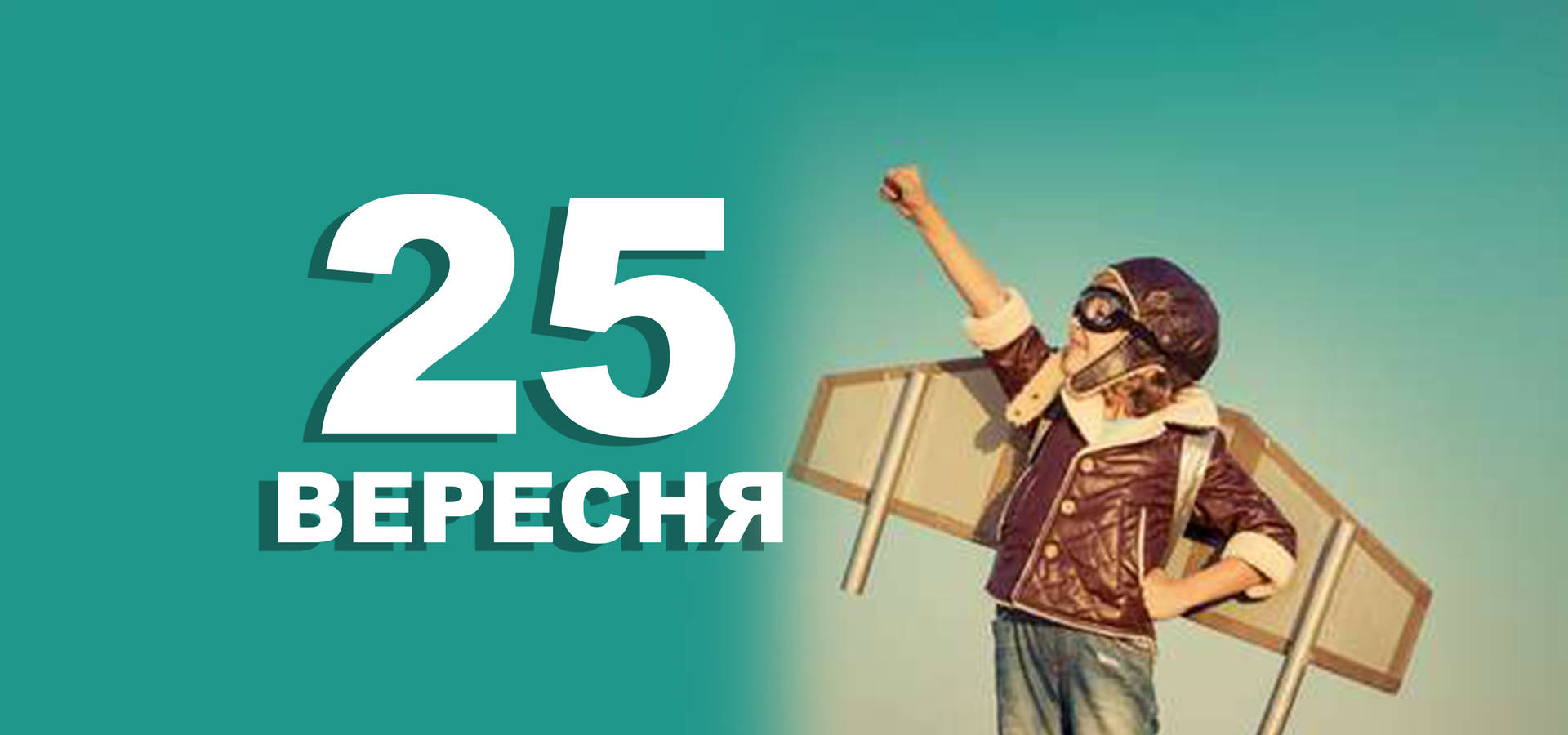 25
ВЕРЕСНЯ